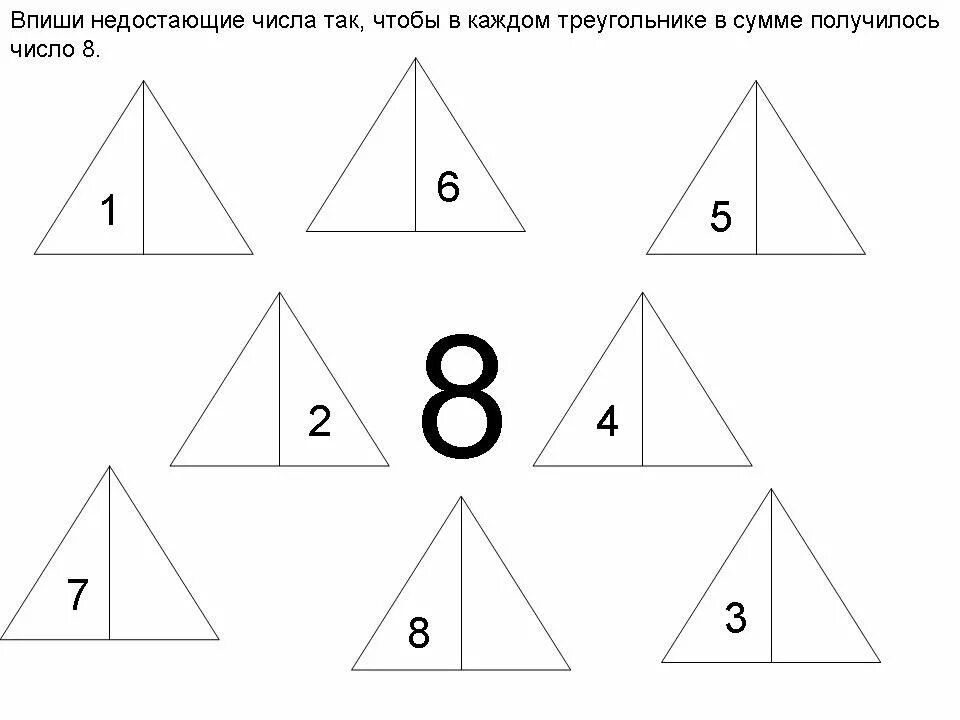 Впиши недостающие числа так, чтобы в каждом треугольнике в сумме получилось число 8.

1

6

5

2

8

4

7

8

3